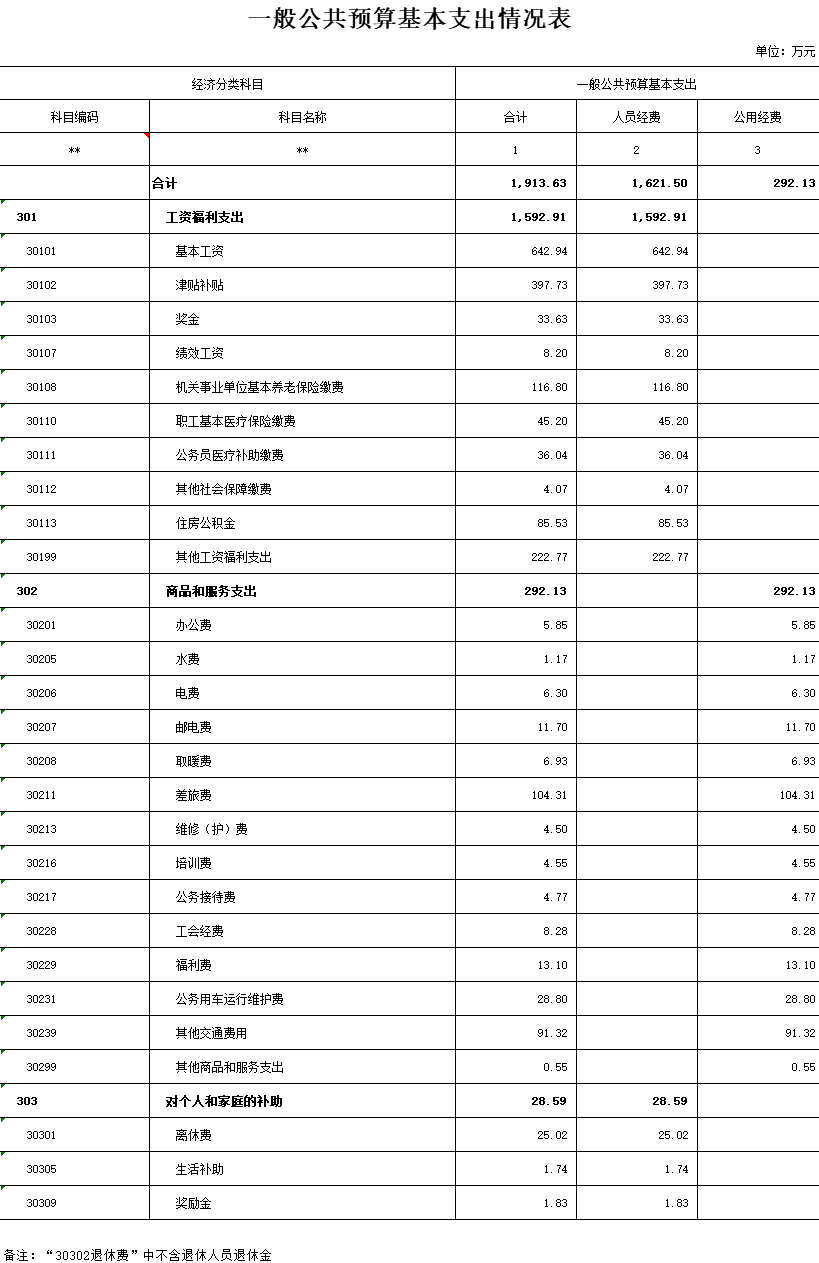 一般公共预算基本支出情况表

单位：万元

| 经济分类科目 | | 一般公共预算基本支出 | | |
|---|---|---|---|---|
| 科目编码 | 科目名称 | 合计 | 人员经费 | 公用经费 |
| ** | ** | 1 | 2 | 3 |
| | 合计 | 1,913.63 | 1,621.50 | 292.13 |
| 301 | 工资福利支出 | 1,592.91 | 1,592.91 | |
| 30101 | 基本工资 | 642.94 | 642.94 | |
| 30102 | 津贴补贴 | 397.73 | 397.73 | |
| 30103 | 奖金 | 33.63 | 33.63 | |
| 30107 | 绩效工资 | 8.20 | 8.20 | |
| 30108 | 机关事业单位基本养老保险缴费 | 116.80 | 116.80 | |
| 30110 | 职工基本医疗保险缴费 | 45.20 | 45.20 | |
| 30111 | 公务员医疗补助缴费 | 36.04 | 36.04 | |
| 30112 | 其他社会保障缴费 | 4.07 | 4.07 | |
| 30113 | 住房公积金 | 85.53 | 85.53 | |
| 30199 | 其他工资福利支出 | 222.77 | 222.77 | |
| 302 | 商品和服务支出 | 292.13 | | 292.13 |
| 30201 | 办公费 | 5.85 | | 5.85 |
| 30205 | 水费 | 1.17 | | 1.17 |
| 30206 | 电费 | 6.30 | | 6.30 |
| 30207 | 邮电费 | 11.70 | | 11.70 |
| 30208 | 取暖费 | 6.93 | | 6.93 |
| 30211 | 差旅费 | 104.31 | | 104.31 |
| 30213 | 维修（护）费 | 4.50 | | 4.50 |
| 30216 | 培训费 | 4.55 | | 4.55 |
| 30217 | 公务接待费 | 4.77 | | 4.77 |
| 30228 | 工会经费 | 8.28 | | 8.28 |
| 30229 | 福利费 | 13.10 | | 13.10 |
| 30231 | 公务用车运行维护费 | 28.80 | | 28.80 |
| 30239 | 其他交通费用 | 91.32 | | 91.32 |
| 30299 | 其他商品和服务支出 | 0.55 | | 0.55 |
| 303 | 对个人和家庭的补助 | 28.59 | 28.59 | |
| 30301 | 离休费 | 25.02 | 25.02 | |
| 30305 | 生活补助 | 1.74 | 1.74 | |
| 30309 | 奖励金 | 1.83 | 1.83 | |

备注：“30302退休费”中不含退休人员退休金